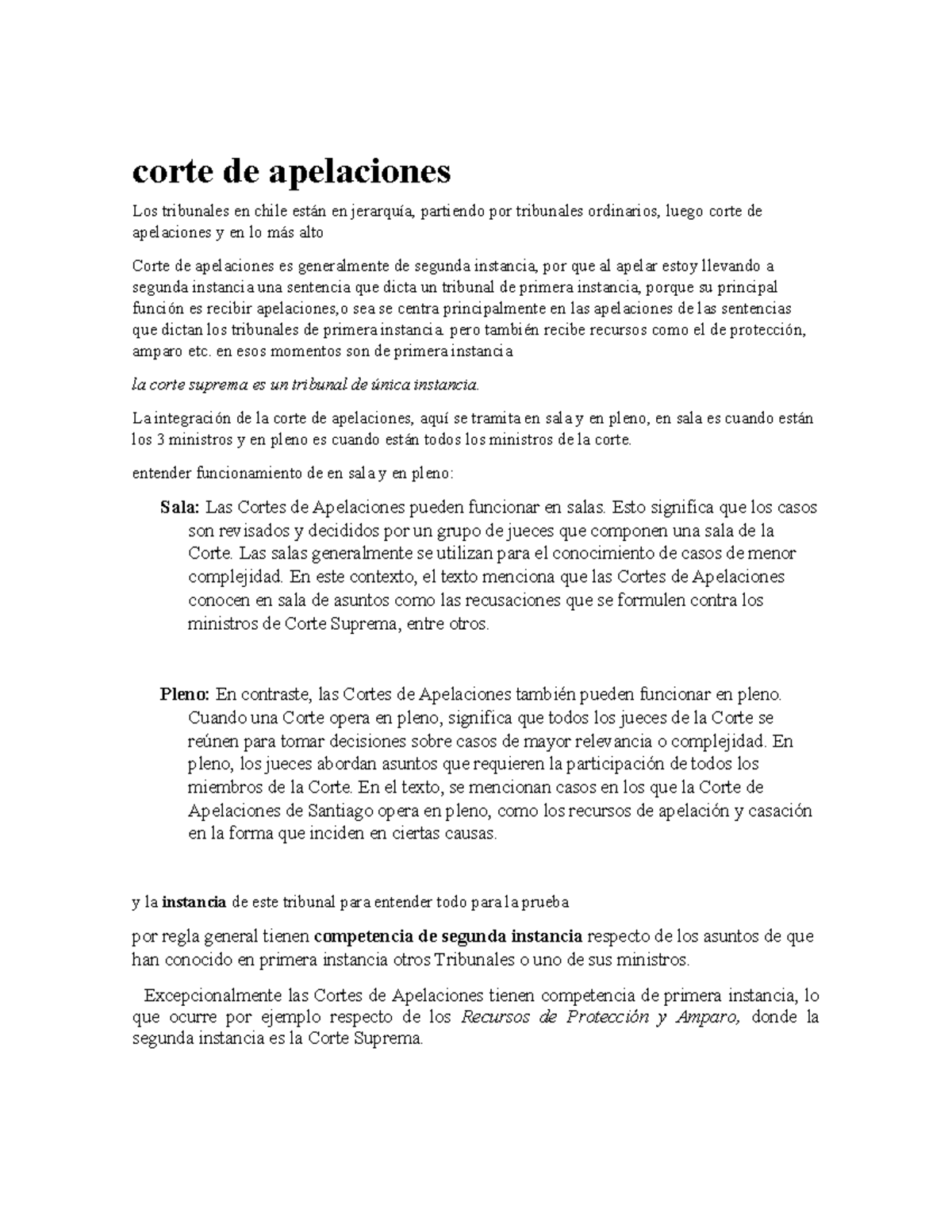 corte de apelaciones

Los tribunales en chile están en jerarquía, partiendo por tribunales ordinarios, luego corte de apelaciones y en lo más alto

Corte de apelaciones es generalmente de segunda instancia, por que al apelar estoy llevando a segunda instancia una sentencia que dicta un tribunal de primera instancia, porque su principal función es recibir apelaciones,o sea se centra principalmente en las apelaciones de las sentencias que dictan los tribunales de primera instancia. pero también recibe recursos como el de protección, amparo etc. en esos momentos son de primera instancia

la corte suprema es un tribunal de única instancia.

La integración de la corte de apelaciones, aquí se tramita en sala y en pleno, en sala es cuando están los 3 ministros y en pleno es cuando están todos los ministros de la corte.

entender funcionamiento de en sala y en pleno:

Sala: Las Cortes de Apelaciones pueden funcionar en salas. Esto significa que los casos son revisados y decididos por un grupo de jueces que componen una sala de la Corte. Las salas generalmente se utilizan para el conocimiento de casos de menor complejidad. En este contexto, el texto menciona que las Cortes de Apelaciones conocen en sala de asuntos como las recusaciones que se formulen contra los ministros de Corte Suprema, entre otros.

Pleno: En contraste, las Cortes de Apelaciones también pueden funcionar en pleno. Cuando una Corte opera en pleno, significa que todos los jueces de la Corte se reúnen para tomar decisiones sobre casos de mayor relevancia o complejidad. En pleno, los jueces abordan asuntos que requieren la participación de todos los miembros de la Corte. En el texto, se mencionan casos en los que la Corte de Apelaciones de Santiago opera en pleno, como los recursos de apelación y casación en la forma que inciden en ciertas causas.

y la instancia de este tribunal para entender todo para la prueba

por regla general tienen competencia de segunda instancia respecto de los asuntos de que han conocido en primera instancia otros Tribunales o uno de sus ministros.

Excepcionalmente las Cortes de Apelaciones tienen competencia de primera instancia, lo que ocurre por ejemplo respecto de los Recursos de Protección y Amparo, donde la segunda instancia es la Corte Suprema.